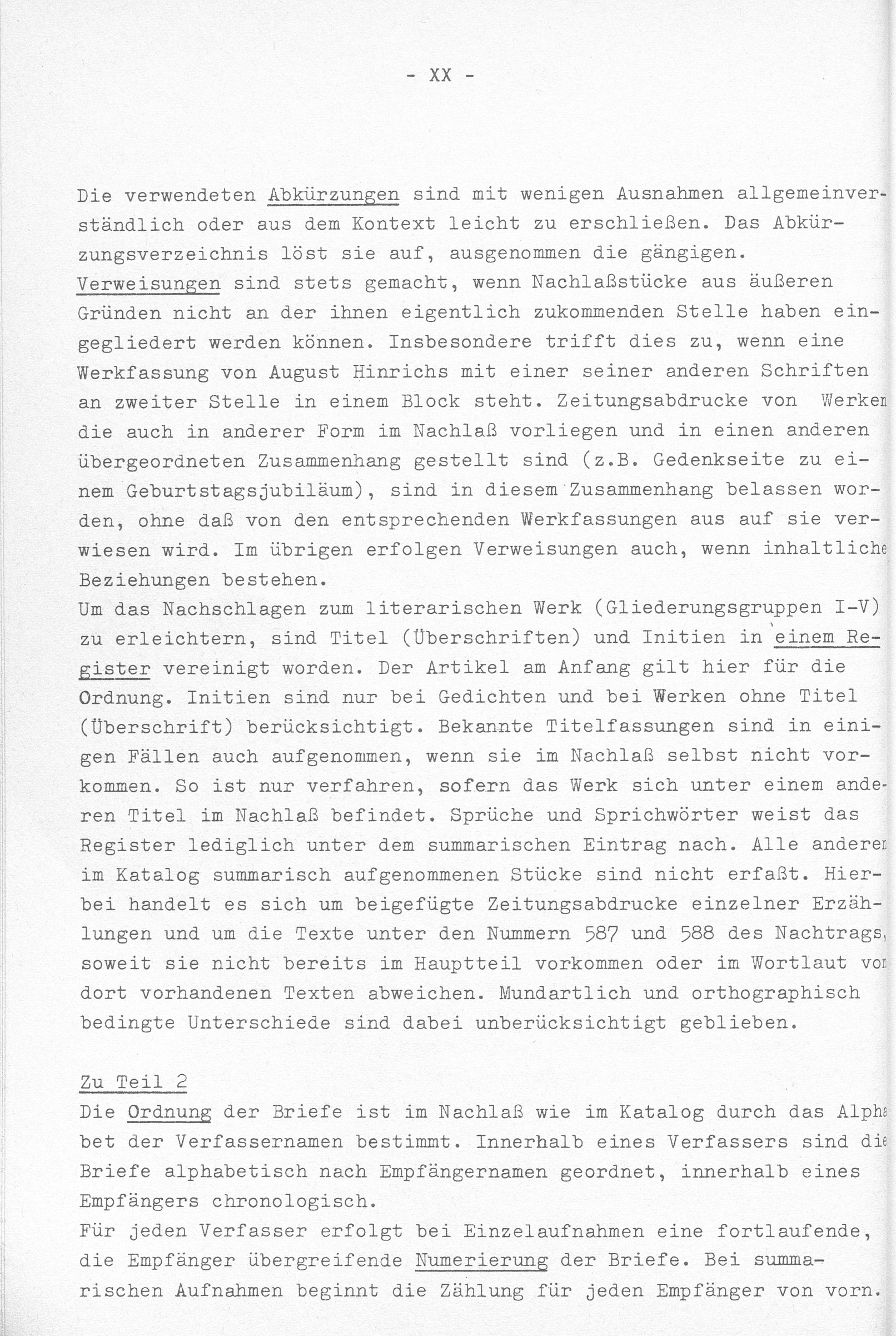 - XX -

Die verwendeten Abkürzungen sind mit wenigen Ausnahmen allgemeinverständlich oder aus dem Kontext leicht zu erschließen. Das Abkürzungsverzeichnis löst sie auf, ausgenommen die gängigen.
Verweisungen sind stets gemacht, wenn Nachlaßstücke aus äußeren Gründen nicht an der ihnen eigentlich zukommenden Stelle haben eingegliedert werden können. Insbesondere trifft dies zu, wenn eine Werkfassung von August Hinrichs mit einer seiner anderen Schriften an zweiter Stelle in einem Block steht. Zeitungsabdrucke von Werken die auch in anderer Form im Nachlaß vorliegen und in einen anderen übergeordneten Zusammenhang gestellt sind (z.B. Gedenkseite zu einem Geburtstagsjubiläum), sind in diesem Zusammenhang belassen worden, ohne daß von den entsprechenden Werkfassungen aus auf sie verwiesen wird. Im übrigen erfolgen Verweisungen auch, wenn inhaltliche Beziehungen bestehen.
Um das Nachschlagen zum literarischen Werk (Gliederungsgruppen I-V) zu erleichtern, sind Titel (Überschriften) und Initien in einem Register vereinigt worden. Der Artikel am Anfang gilt hier für die Ordnung. Initien sind nur bei Gedichten und bei Werken ohne Titel (Überschrift) berücksichtigt. Bekannte Titelfassungen sind in einigen Fällen auch aufgenommen, wenn sie im Nachlaß selbst nicht vorkommen. So ist nur verfahren, sofern das Werk sich unter einem anderen Titel im Nachlaß befindet. Sprüche und Sprichwörter weist das Register lediglich unter dem summarischen Eintrag nach. Alle anderen im Katalog summarisch aufgenommenen Stücke sind nicht erfaßt. Hierbei handelt es sich um beigefügte Zeitungsabdrucke einzelner Erzählungen und um die Texte unter den Nummern 587 und 588 des Nachtrags, soweit sie nicht bereits im Hauptteil vorkommen oder im Wortlaut von dort vorhandenen Texten abweichen. Mundartlich und orthographisch bedingte Unterschiede sind dabei unberücksichtigt geblieben.

Zu Teil 2
Die Ordnung der Briefe ist im Nachlaß wie im Katalog durch das Alphabet der Verfassernamen bestimmt. Innerhalb eines Verfassers sind die Briefe alphabetisch nach Empfängernamen geordnet, innerhalb eines Empfängers chronologisch.
Für jeden Verfasser erfolgt bei Einzelaufnahmen eine fortlaufende, die Empfänger übergreifende Numerierung der Briefe. Bei summarischen Aufnahmen beginnt die Zählung für jeden Empfänger von vorn.